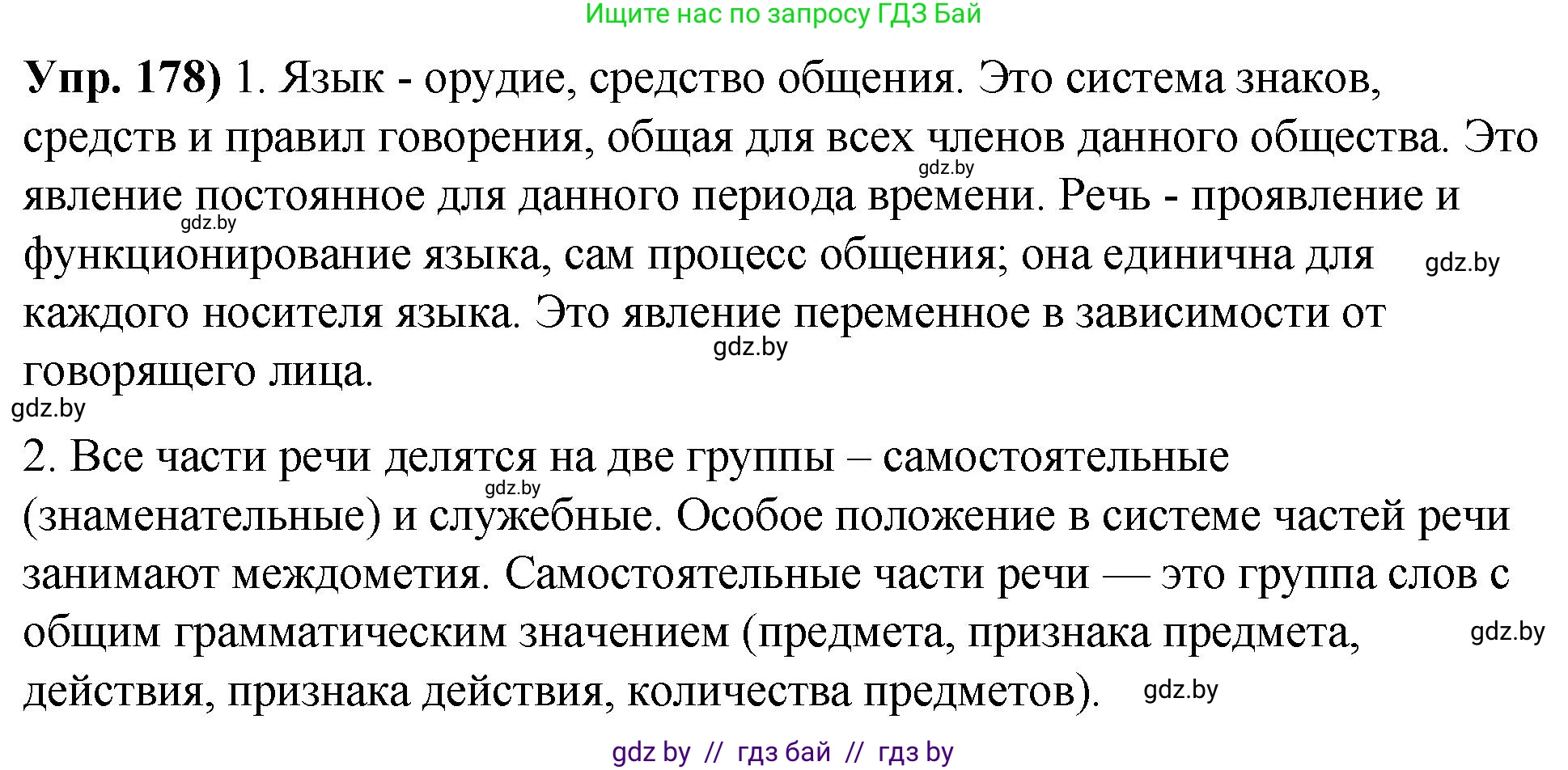 Ищите нас по запросу ГДЗ Бай

**Упр. 178)** 1. Язык - орудие, средство общения. Это система знаков, средств и правил говорения, общая для всех членов данного общества. Это явление постоянное для данного периода времени. Речь - проявление и функционирование языка, сам процесс общения; она единична для каждого носителя языка. Это явление переменное в зависимости от говорящего лица.

gdz.by

gdz.by

gdz.by

gdz.by

gdz.by

2. Все части речи делятся на две группы – самостоятельные (знаменательные) и служебные. Особое положение в системе частей речи занимают междометия. Самостоятельные части речи — это группа слов с общим грамматическим значением (предмета, признака предмета, действия, признака действия, количества предметов).

gdz.by

gdz.by

gdz.by

gdz by // гдз бай // гдз by